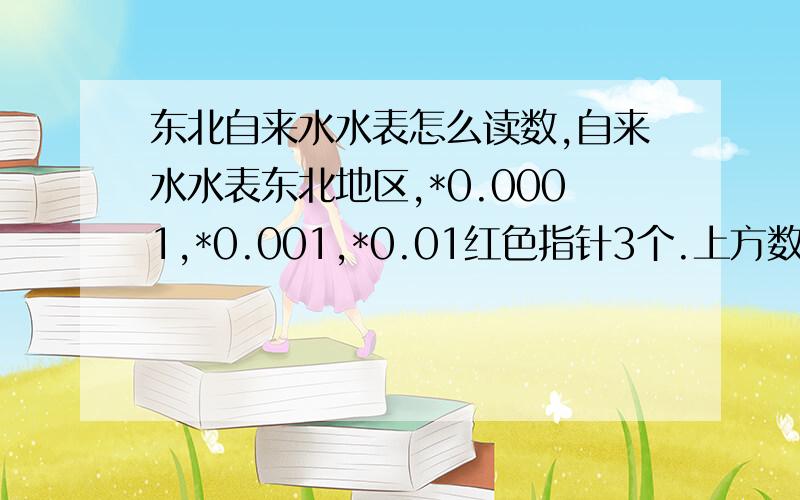 东北自来水水表怎么读数,自来水水表东北地区,*0.0001,*0.001,*0.01红色指针3个.上方数